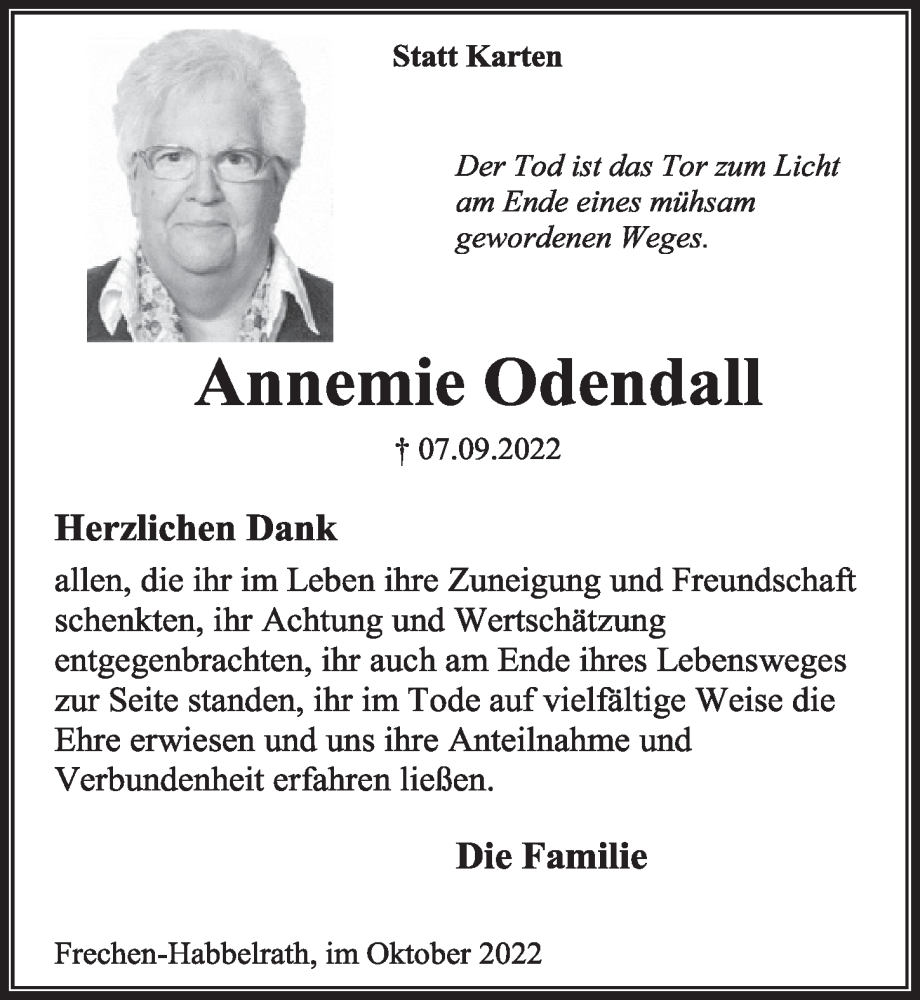 Statt Karten

Der Tod ist das Tor zum Licht am Ende eines mühsam gewordenen Weges.

Annemie Odendall

† 07.09.2022

Herzlichen Dank

allen, die ihr im Leben ihre Zuneigung und Freundschaft schenkten, ihr Achtung und Wertschätzung entgegenbrachten, ihr auch am Ende ihres Lebensweges zur Seite standen, ihr im Tode auf vielfältige Weise die Ehre erwiesen und uns ihre Anteilnahme und Verbundenheit erfahren ließen.

Die Familie

Frechen-Habbelrath, im Oktober 2022